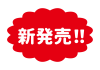 新発売!!